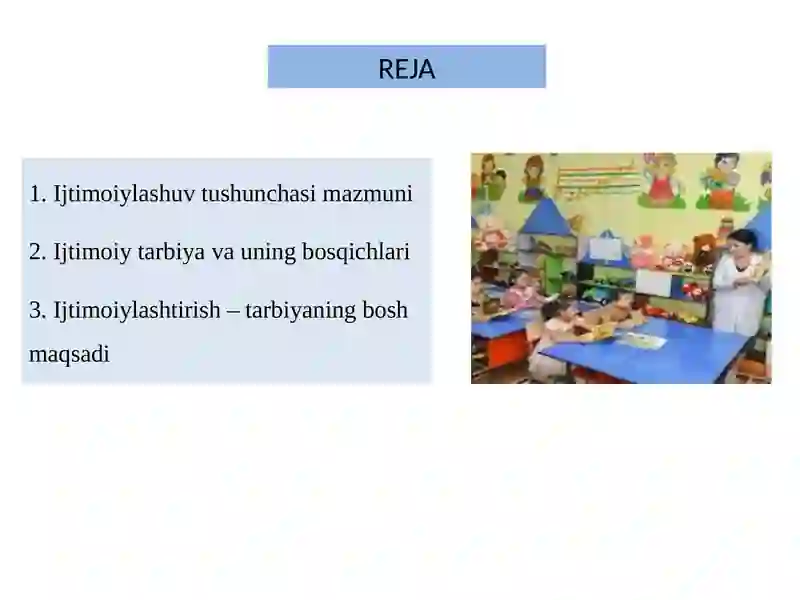 REJA

1. Ijtimoiylashuv tushunchasi mazmuni

2. Ijtimoiy tarbiya va uning bosqichlari

3. Ijtimoiylashtirish – tarbiyaning bosh maqsadi